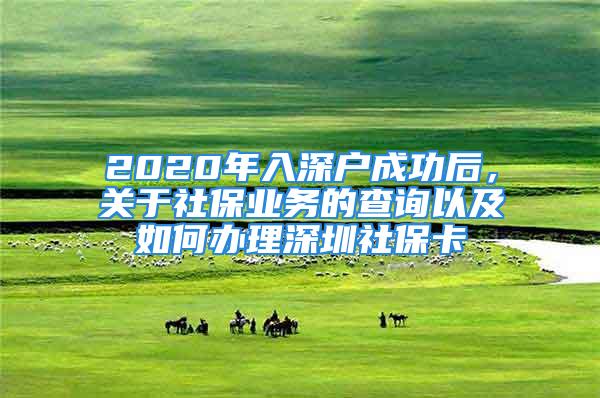 2020年入深户成功后，关于社保业务的查询以及如何办理深圳社保卡